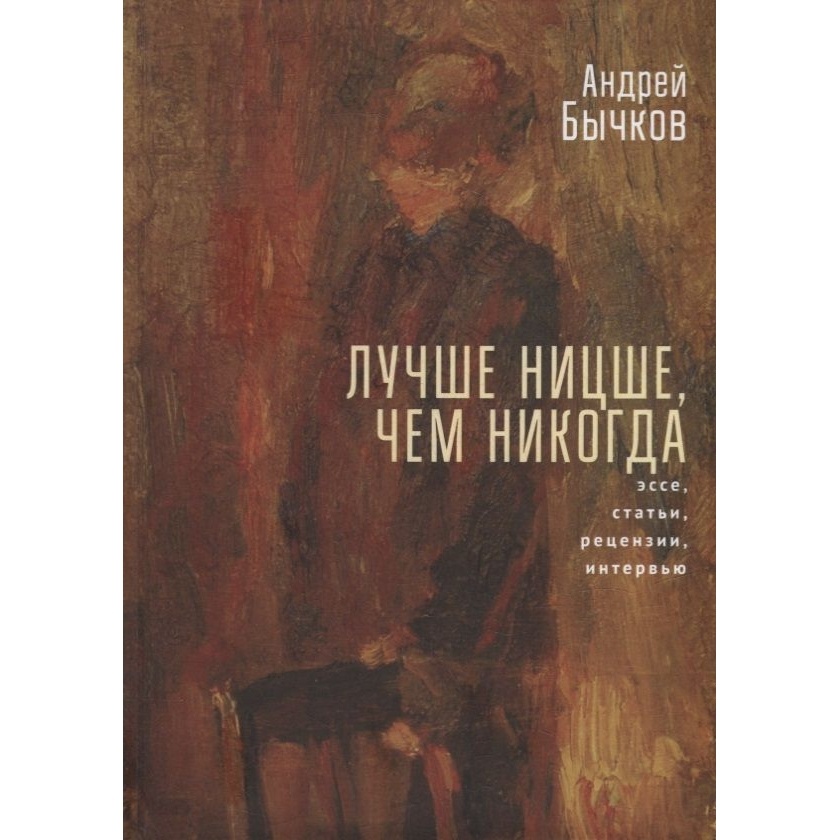 Андрей
Бычков

ЛУЧШЕ НИЦШЕ,
ЧЕМ НИКОГДА

эссе,
статьи,
рецензии,
интервью